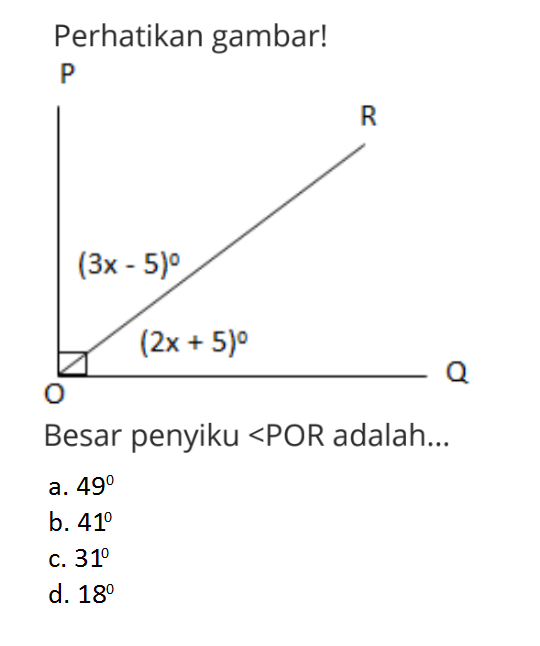 Perhatikan gambar!

P

R

$(3x - 5)^o$

$(2x + 5)^o$

O

Q

Besar penyiku <POR adalah...

a. $49^0$
b. $41^0$
c. $31^0$
d. $18^0$